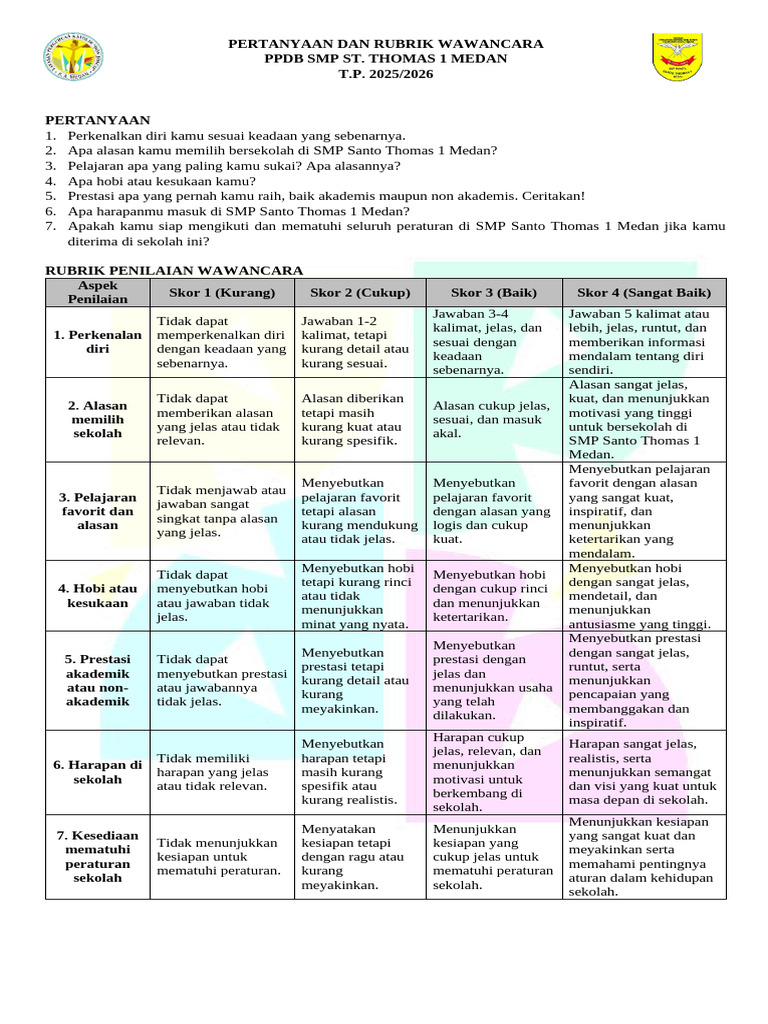 PERTANYAAN DAN RUBRIK WAWANCARA
PPDB SMP ST. THOMAS 1 MEDAN
T.P. 2025/2026

PERTANYAAN
1. Perkenalkan diri kamu sesuai keadaan yang sebenarnya.
2. Apa alasan kamu memilih bersekolah di SMP Santo Thomas 1 Medan?
3. Pelajaran apa yang paling kamu sukai? Apa alasannya?
4. Apa hobi atau kesukaan kamu?
5. Prestasi apa yang pernah kamu raih, baik akademis maupun non akademis. Ceritakan!
6. Apa harapanmu masuk di SMP Santo Thomas 1 Medan?
7. Apakah kamu siap mengikuti dan mematuhi seluruh peraturan di SMP Santo Thomas 1 Medan jika kamu diterima di sekolah ini?

RUBRIK PENILAIAN WAWANCARA

| Aspek Penilaian | Skor 1 (Kurang) | Skor 2 (Cukup) | Skor 3 (Baik) | Skor 4 (Sangat Baik) |
|---|---|---|---|---|
| 1. Perkenalan diri | Tidak dapat memperkenalkan diri dengan keadaan yang sebenarnya. | Jawaban 1-2 kalimat, tetapi kurang detail atau kurang sesuai. | Jawaban 3-4 kalimat, jelas, dan sesuai dengan keadaan sebenarnya. | Jawaban 5 kalimat atau lebih, jelas, runtut, dan memberikan informasi mendalam tentang diri sendiri. |
| 2. Alasan memilih sekolah | Tidak dapat memberikan alasan yang jelas atau tidak relevan. | Alasan diberikan tetapi masih kurang kuat atau kurang spesifik. | Alasan cukup jelas, sesuai, dan masuk akal. | Alasan sangat jelas, kuat, dan menunjukkan motivasi yang tinggi untuk bersekolah di SMP Santo Thomas 1 Medan. |
| 3. Pelajaran favorit dan alasan | Tidak menjawab atau jawaban sangat singkat tanpa alasan yang jelas. | Menyebutkan pelajaran favorit tetapi alasan kurang mendukung atau tidak jelas. | Menyebutkan pelajaran favorit dengan alasan yang logis dan cukup kuat. | Menyebutkan pelajaran favorit dengan alasan yang sangat kuat, inspiratif, dan menunjukkan ketertarikan yang mendalam. |
| 4. Hobi atau kesukaan | Tidak dapat menyebutkan hobi atau jawaban tidak jelas. | Menyebutkan hobi tetapi kurang rinci atau tidak menunjukkan minat yang nyata. | Menyebutkan hobi dengan cukup rinci dan menunjukkan ketertarikan. | Menyebutkan hobi dengan sangat jelas, mendetail, dan menunjukkan antusiasme yang tinggi. |
| 5. Prestasi akademik atau non-akademik | Tidak dapat menyebutkan prestasi atau jawabannya tidak jelas. | Menyebutkan prestasi tetapi kurang detail atau kurang meyakinkan. | Menyebutkan prestasi dengan jelas dan menunjukkan usaha yang telah dilakukan. | Menyebutkan prestasi dengan sangat jelas, runtut, serta menunjukkan pencapaian yang membanggakan dan inspiratif. |
| 6. Harapan di sekolah | Tidak memiliki harapan yang jelas atau tidak relevan. | Menyebutkan harapan tetapi masih kurang spesifik atau kurang realistis. | Harapan cukup jelas, relevan, dan menunjukkan motivasi untuk berkembang di sekolah. | Harapan sangat jelas, realistis, serta menunjukkan semangat dan visi yang kuat untuk masa depan di sekolah. |
| 7. Kesediaan mematuhi peraturan sekolah | Tidak menunjukkan kesiapan untuk mematuhi peraturan. | Menyatakan kesiapan tetapi dengan ragu atau kurang meyakinkan. | Menunjukkan kesiapan yang cukup jelas untuk mematuhi peraturan sekolah. | Menunjukkan kesiapan yang sangat kuat dan meyakinkan serta memahami pentingnya aturan dalam kehidupan sekolah. |